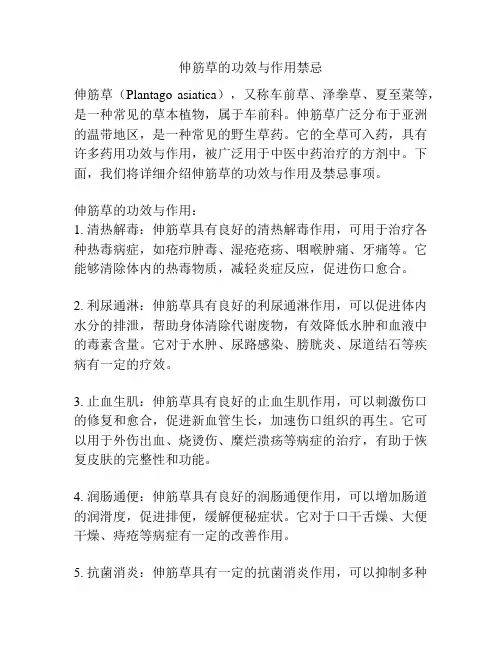 伸筋草的功效与作用禁忌

伸筋草（Plantago asiatica），又称车前草、泽拳草、夏至菜等，是一种常见的草本植物，属于车前科。伸筋草广泛分布于亚洲的温带地区，是一种常见的野生草药。它的全草可入药，具有许多药用功效与作用，被广泛用于中医中药治疗的方剂中。下面，我们将详细介绍伸筋草的功效与作用及禁忌事项。

伸筋草的功效与作用：
1. 清热解毒：伸筋草具有良好的清热解毒作用，可用于治疗各种热毒病症，如疮疖肿毒、湿疮疮疡、咽喉肿痛、牙痛等。它能够清除体内的热毒物质，减轻炎症反应，促进伤口愈合。

2. 利尿通淋：伸筋草具有良好的利尿通淋作用，可以促进体内水分的排泄，帮助身体清除代谢废物，有效降低水肿和血液中的毒素含量。它对于水肿、尿路感染、膀胱炎、尿道结石等疾病有一定的疗效。

3. 止血生肌：伸筋草具有良好的止血生肌作用，可以刺激伤口的修复和愈合，促进新血管生长，加速伤口组织的再生。它可以用于外伤出血、烧烫伤、糜烂溃疡等病症的治疗，有助于恢复皮肤的完整性和功能。

4. 润肠通便：伸筋草具有良好的润肠通便作用，可以增加肠道的润滑度，促进排便，缓解便秘症状。它对于口干舌燥、大便干燥、痔疮等病症有一定的改善作用。

5. 抗菌消炎：伸筋草具有一定的抗菌消炎作用，可以抑制多种